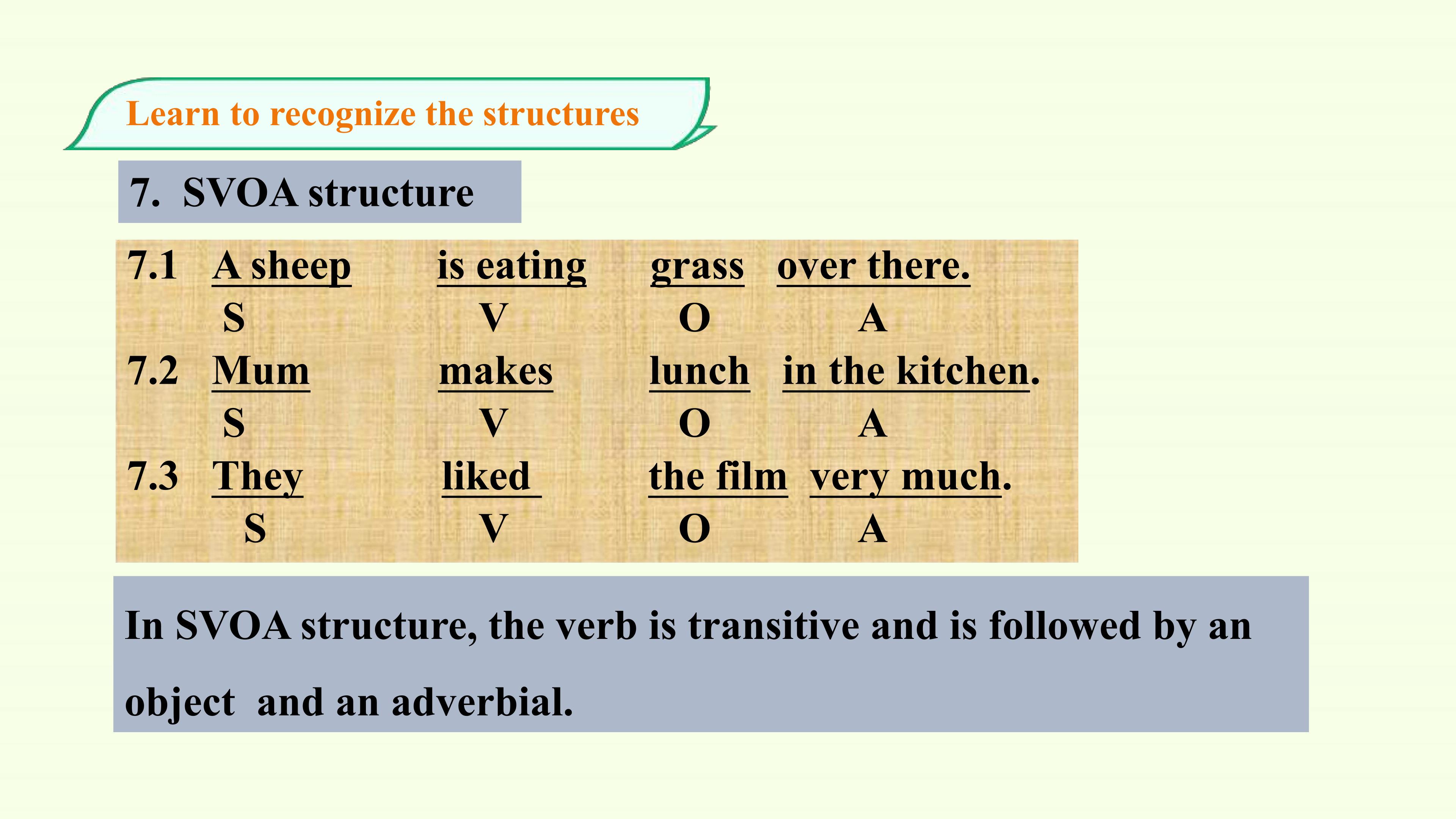 Learn to recognize the structures

7. SVOA structure

7.1 A sheep is eating grass over there.
S V O A
7.2 Mum makes lunch in the kitchen.
S V O A
7.3 They liked the film very much.
S V O A

In SVOA structure, the verb is transitive and is followed by an object and an adverbial.